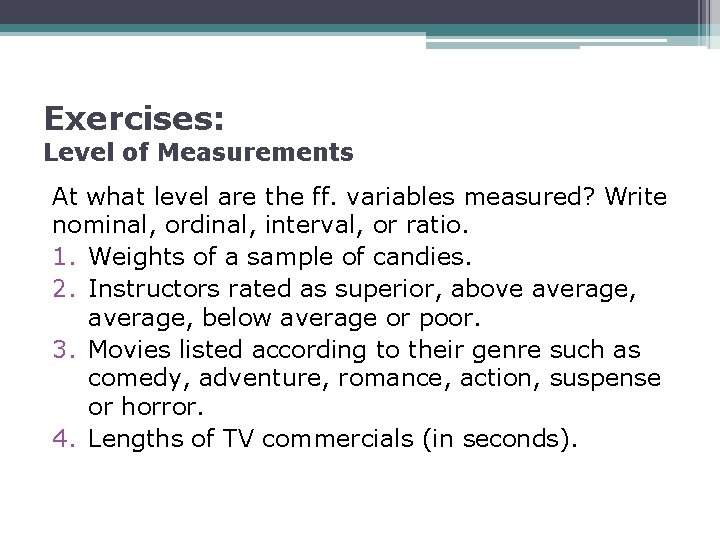 Exercises:
Level of Measurements

At what level are the ff. variables measured? Write nominal, ordinal, interval, or ratio.

1. Weights of a sample of candies.
2. Instructors rated as superior, above average, average, below average or poor.
3. Movies listed according to their genre such as comedy, adventure, romance, action, suspense or horror.
4. Lengths of TV commercials (in seconds).